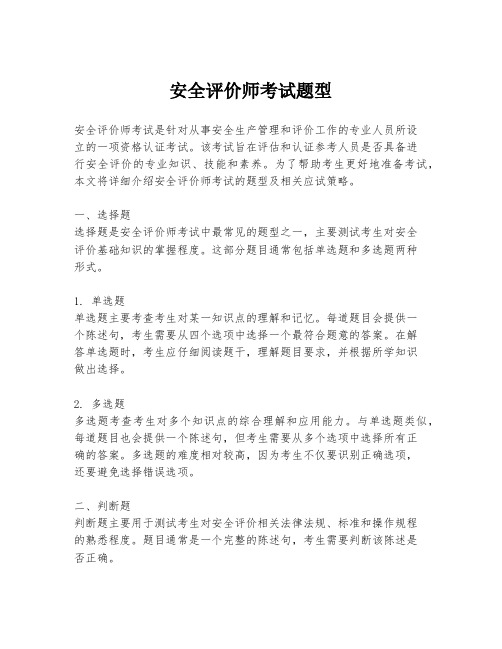 安全评价师考试题型

安全评价师考试是针对从事安全生产管理和评价工作的专业人员所设立的一项资格认证考试。该考试旨在评估和认证参考人员是否具备进行安全评价的专业知识、技能和素养。为了帮助考生更好地准备考试，本文将详细介绍安全评价师考试的题型及相关应试策略。

一、选择题
选择题是安全评价师考试中最常见的题型之一，主要测试考生对安全评价基础知识的掌握程度。这部分题目通常包括单选题和多选题两种形式。

1. 单选题
单选题主要考查考生对某一知识点的理解和记忆。每道题目会提供一个陈述句，考生需要从四个选项中选择一个最符合题意的答案。在解答单选题时，考生应仔细阅读题干，理解题目要求，并根据所学知识做出选择。

2. 多选题
多选题考查考生对多个知识点的综合理解和应用能力。与单选题类似，每道题目也会提供一个陈述句，但考生需要从多个选项中选择所有正确的答案。多选题的难度相对较高，因为考生不仅要识别正确选项，还要避免选择错误选项。

二、判断题
判断题主要用于测试考生对安全评价相关法律法规、标准和操作规程的熟悉程度。题目通常是一个完整的陈述句，考生需要判断该陈述是否正确。